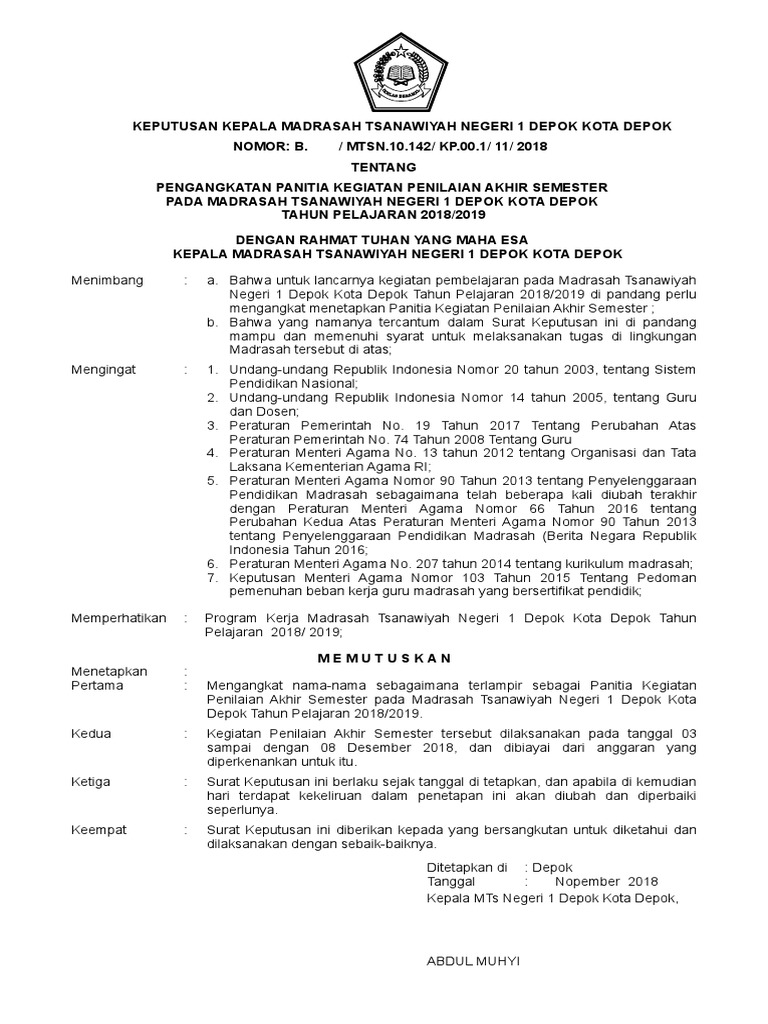 KEPUTUSAN KEPALA MADRASAH TSANAWIYAH NEGERI 1 DEPOK KOTA DEPOK

NOMOR: B. / MTSN.10.142/ KP.00.1/ 11/ 2018

TENTANG

PENGANGKATAN PANITIA KEGIATAN PENILAIAN AKHIR SEMESTER PADA MADRASAH TSANAWIYAH NEGERI 1 DEPOK KOTA DEPOK TAHUN PELAJARAN 2018/2019

DENGAN RAHMAT TUHAN YANG MAHA ESA
KEPALA MADRASAH TSANAWIYAH NEGERI 1 DEPOK KOTA DEPOK

Menimbang : a. Bahwa untuk lancarnya kegiatan pembelajaran pada Madrasah Tsanawiyah Negeri 1 Depok Kota Depok Tahun Pelajaran 2018/2019 di pandang perlu mengangkat menetapkan Panitia Kegiatan Penilaian Akhir Semester ;
b. Bahwa yang namanya tercantum dalam Surat Keputusan ini di pandang mampu dan memenuhi syarat untuk melaksanakan tugas di lingkungan Madrasah tersebut di atas;

Mengingat : 1. Undang-undang Republik Indonesia Nomor 20 tahun 2003, tentang Sistem Pendidikan Nasional;
2. Undang-undang Republik Indonesia Nomor 14 tahun 2005, tentang Guru dan Dosen;
3. Peraturan Pemerintah No. 19 Tahun 2017 Tentang Perubahan Atas Peraturan Pemerintah No. 74 Tahun 2008 Tentang Guru
4. Peraturan Menteri Agama No. 13 tahun 2012 tentang Organisasi dan Tata Laksana Kementerian Agama RI;
5. Peraturan Menteri Agama Nomor 90 Tahun 2013 tentang Penyelenggaraan Pendidikan Madrasah sebagaimana telah beberapa kali diubah terakhir dengan Peraturan Menteri Agama Nomor 66 Tahun 2016 tentang Perubahan Kedua Atas Peraturan Menteri Agama Nomor 90 Tahun 2013 tentang Penyelenggaraan Pendidikan Madrasah (Berita Negara Republik Indonesia Tahun 2016;
6. Peraturan Menteri Agama No. 207 tahun 2014 tentang kurikulum madrasah;
7. Keputusan Menteri Agama Nomor 103 Tahun 2015 Tentang Pedoman pemenuhan beban kerja guru madrasah yang bersertifikat pendidik;

Memperhatikan : Program Kerja Madrasah Tsanawiyah Negeri 1 Depok Kota Depok Tahun Pelajaran 2018/ 2019;

M E M U T U S K A N

Menetapkan :
Pertama : Mengangkat nama-nama sebagaimana terlampir sebagai Panitia Kegiatan Penilaian Akhir Semester pada Madrasah Tsanawiyah Negeri 1 Depok Kota Depok Tahun Pelajaran 2018/2019.

Kedua : Kegiatan Penilaian Akhir Semester tersebut dilaksanakan pada tanggal 03 sampai dengan 08 Desember 2018, dan dibiayai dari anggaran yang diperkenankan untuk itu.

Ketiga : Surat Keputusan ini berlaku sejak tanggal di tetapkan, dan apabila di kemudian hari terdapat kekeliruan dalam penetapan ini akan diubah dan diperbaiki seperlunya.

Keempat : Surat Keputusan ini diberikan kepada yang bersangkutan untuk diketahui dan dilaksanakan dengan sebaik-baiknya.

Ditetapkan di : Depok
Tanggal : Nopember 2018
Kepala MTs Negeri 1 Depok Kota Depok,

ABDUL MUHYI